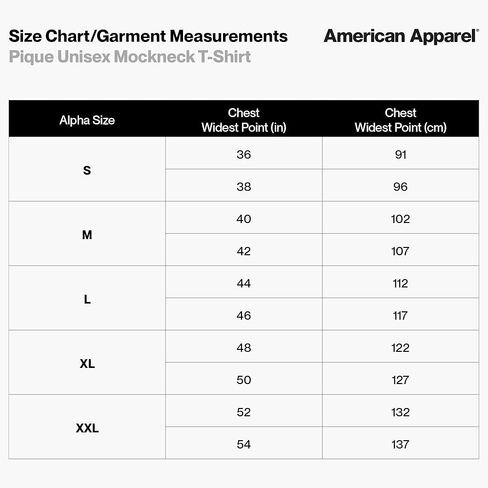 Size Chart/Garment Measurements
Pique Unisex Mockneck T-Shirt

American Apparel®

| Alpha Size | Chest Widest Point (in) | Chest Widest Point (cm) |
|---|---|---|
| S | 36 | 91 |
| | 38 | 96 |
| M | 40 | 102 |
| | 42 | 107 |
| L | 44 | 112 |
| | 46 | 117 |
| XL | 48 | 122 |
| | 50 | 127 |
| XXL | 52 | 132 |
| | 54 | 137 |